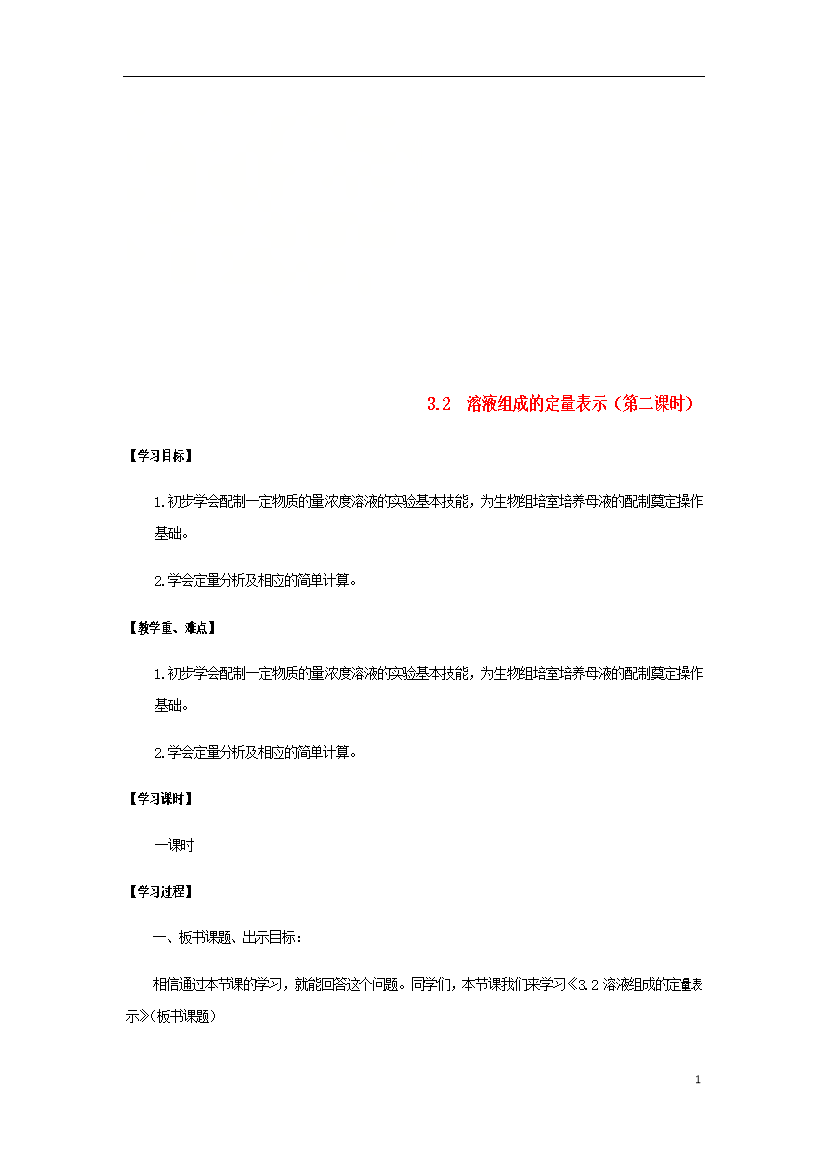 3.2　溶液组成的定量表示（第二课时）

【学习目标】

1.初步学会配制一定物质的量浓度溶液的实验基本技能，为生物组培室培养母液的配制奠定操作基础。

2.学会定量分析及相应的简单计算。

【教学重、难点】

1.初步学会配制一定物质的量浓度溶液的实验基本技能，为生物组培室培养母液的配制奠定操作基础。

2.学会定量分析及相应的简单计算。

【学习课时】

一课时

【学习过程】

一、板书课题、出示目标：

相信通过本节课的学习，就能回答这个问题。同学们，本节课我们来学习《3.2 溶液组成的定量表示》(板书课题)

1